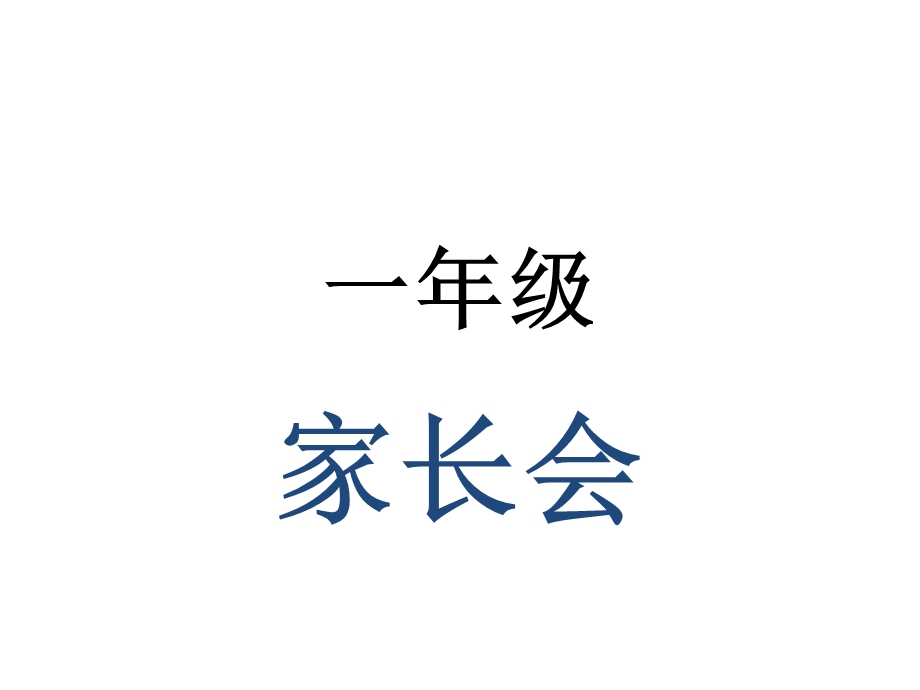 一年级

家长会